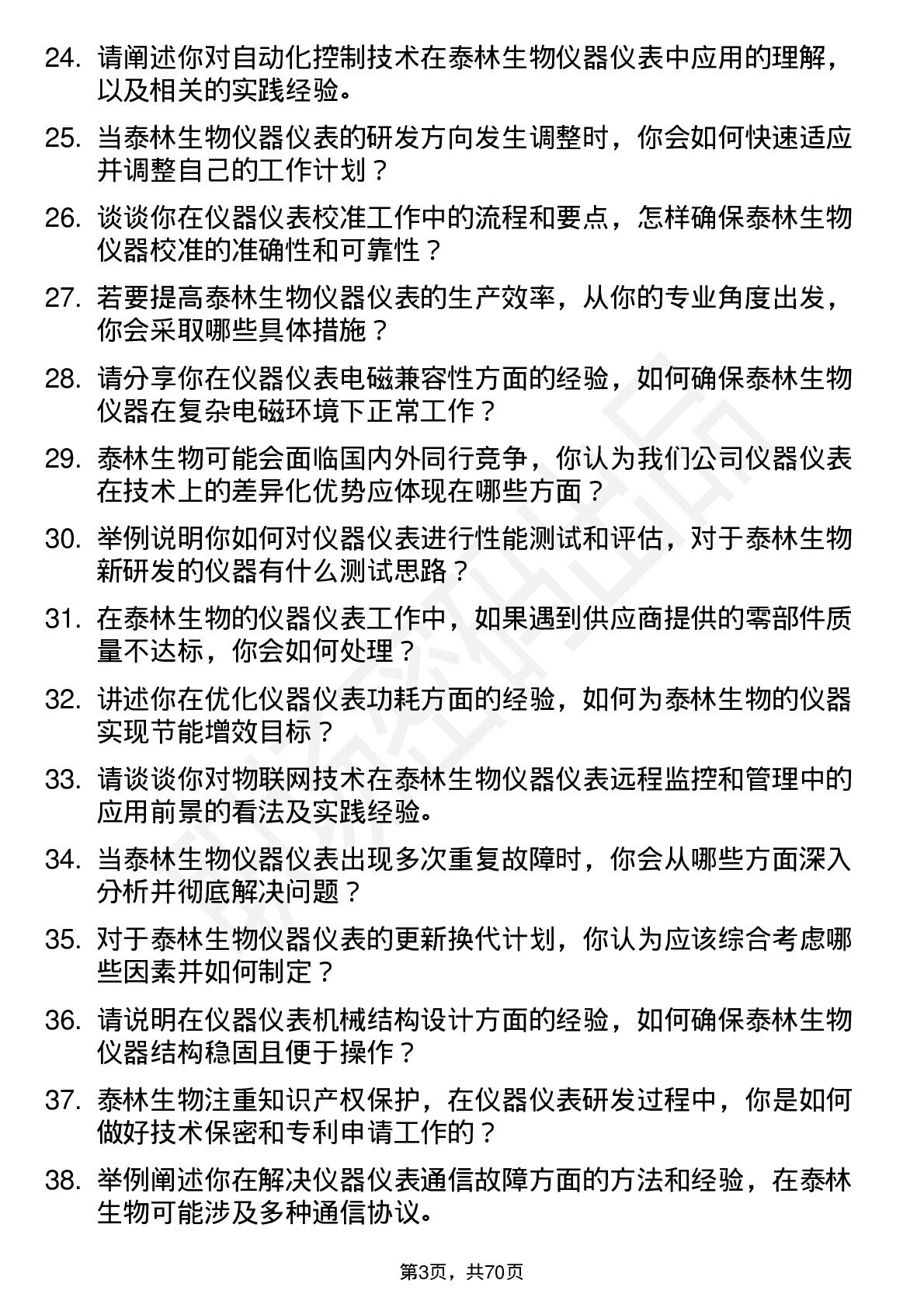 24. 请阐述你对自动化控制技术在泰林生物仪器仪表中应用的理解，以及相关的实践经验。

25. 当泰林生物仪器仪表的研发方向发生调整时，你会如何快速适应并调整自己的工作计划？

26. 谈谈你在仪器仪表校准工作中的流程和要点，怎样确保泰林生物仪器校准的准确性和可靠性？

27. 若要提高泰林生物仪器仪表的生产效率，从你的专业角度出发，你会采取哪些具体措施？

28. 请分享你在仪器仪表电磁兼容性方面的经验，如何确保泰林生物仪器在复杂电磁环境下正常工作？

29. 泰林生物可能会面临国内外同行竞争，你认为我们公司仪器仪表在技术上的差异化优势应体现在哪些方面？

30. 举例说明你如何对仪器仪表进行性能测试和评估，对于泰林生物新研发的仪器有什么测试思路？

31. 在泰林生物的仪器仪表工作中，如果遇到供应商提供的零部件质量不达标，你会如何处理？

32. 讲述你在优化仪器仪表功耗方面的经验，如何为泰林生物的仪器实现节能增效目标？

33. 请谈谈你对物联网技术在泰林生物仪器仪表远程监控和管理中的应用前景的看法及实践经验。

34. 当泰林生物仪器仪表出现多次重复故障时，你会从哪些方面深入分析并彻底解决问题？

35. 对于泰林生物仪器仪表的更新换代计划，你认为应该综合考虑哪些因素并如何制定？

36. 请说明在仪器仪表机械结构设计方面的经验，如何确保泰林生物仪器结构稳固且便于操作？

37. 泰林生物注重知识产权保护，在仪器仪表研发过程中，你是如何做好技术保密和专利申请工作的？

38. 举例阐述你在解决仪器仪表通信故障方面的方法和经验，在泰林生物可能涉及多种通信协议。

第3页，共70页